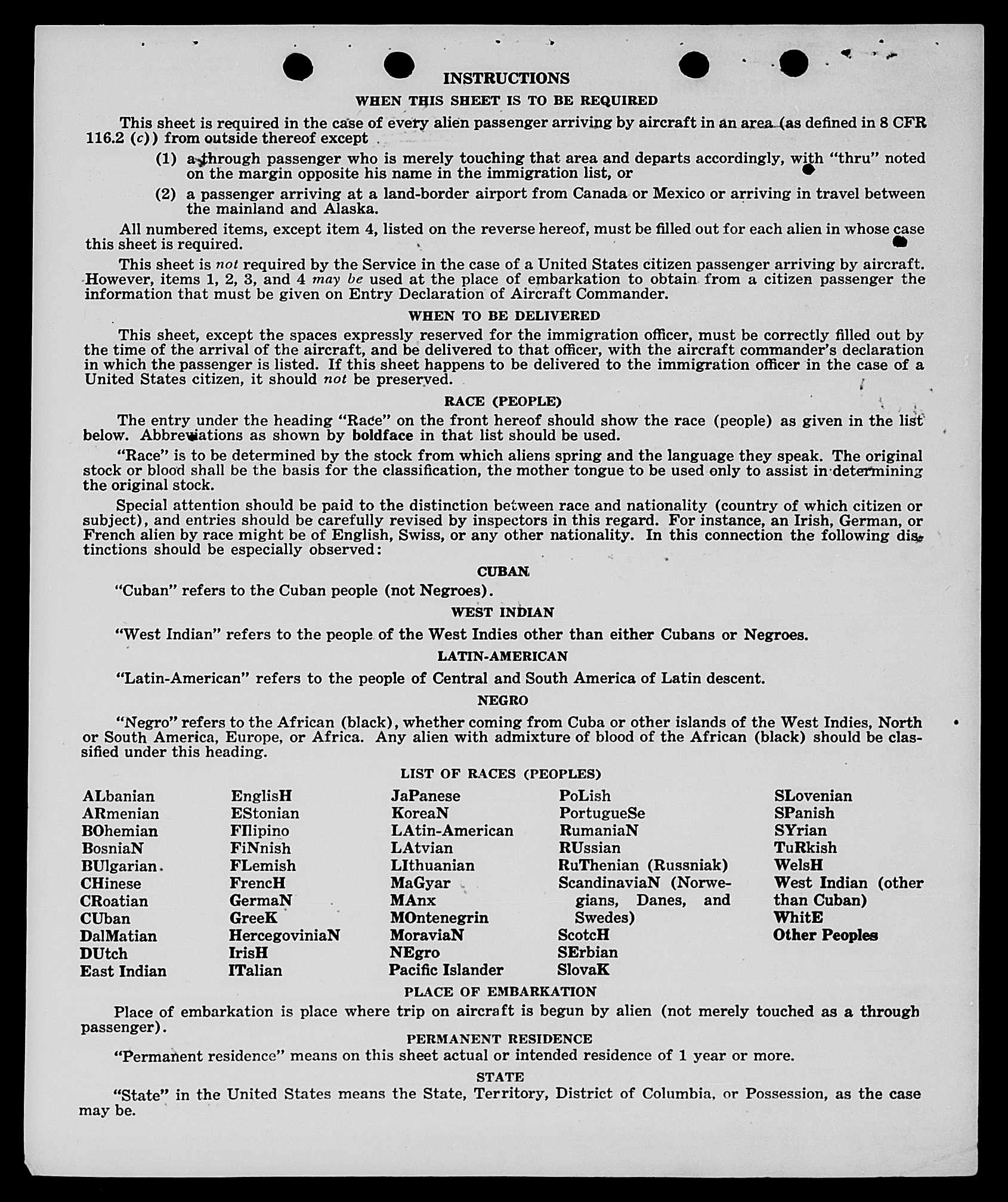 INSTRUCTIONS

WHEN THIS SHEET IS TO BE REQUIRED

This sheet is required in the case of every alien passenger arriving by aircraft in an area (as defined in 8 CFR 116.2 (c)) from outside thereof except

(1) a through passenger who is merely touching that area and departs accordingly, with "thru" noted on the margin opposite his name in the immigration list, or

(2) a passenger arriving at a land-border airport from Canada or Mexico or arriving in travel between the mainland and Alaska.

All numbered items, except item 4, listed on the reverse hereof, must be filled out for each alien in whose case this sheet is required.

This sheet is not required by the Service in the case of a United States citizen passenger arriving by aircraft. However, items 1, 2, 3, and 4 may be used at the place of embarkation to obtain from a citizen passenger the information that must be given on Entry Declaration of Aircraft Commander.

WHEN TO BE DELIVERED

This sheet, except the spaces expressly reserved for the immigration officer, must be correctly filled out by the time of the arrival of the aircraft, and be delivered to that officer, with the aircraft commander's declaration in which the passenger is listed. If this sheet happens to be delivered to the immigration officer in the case of a United States citizen, it should not be preserved.

RACE (PEOPLE)

The entry under the heading "Race" on the front hereof should show the race (people) as given in the list below. Abbreviations as shown by boldface in that list should be used.

"Race" is to be determined by the stock from which aliens spring and the language they speak. The original stock or blood shall be the basis for the classification, the mother tongue to be used only to assist in determining the original stock.

Special attention should be paid to the distinction between race and nationality (country of which citizen or subject), and entries should be carefully revised by inspectors in this regard. For instance, an Irish, German, or French alien by race might be of English, Swiss, or any other nationality. In this connection the following distinctions should be especially observed:

CUBAN

"Cuban" refers to the Cuban people (not Negroes).

WEST INDIAN

"West Indian" refers to the people of the West Indies other than either Cubans or Negroes.

LATIN-AMERICAN

"Latin-American" refers to the people of Central and South America of Latin descent.

NEGRO

"Negro" refers to the African (black), whether coming from Cuba or other islands of the West Indies, North or South America, Europe, or Africa. Any alien with admixture of blood of the African (black) should be classified under this heading.

LIST OF RACES (PEOPLES)

ALbanian
ARmenian
BOhemian
BosniaN
BUlgarian
CHinese
CRoatian
CUban
DalMatian
DUtch
East Indian

EnglisH
EStonian
FIlipino
FiNnish
FLemish
FrencH
GermaN
GreeK
HercegoviniaN
IrisH
ITalian

JaPanese
KoreaN
LAtin-American
LAtvian
LIthuanian
MaGyar
MAnx
MOntenegrin
MoraviaN
NEgro
Pacific Islander

PoLish
PortugueSe
RumaniaN
RUssian
RuThenian (Russniak)
ScandinaviaN (Norwegians, Danes, and Swedes)
ScotcH
SErbian
SlovaK

SLovenian
SPanish
SYrian
TuRkish
WelsH
West Indian (other than Cuban)
WhitE
Other Peoples

PLACE OF EMBARKATION

Place of embarkation is place where trip on aircraft is begun by alien (not merely touched as a through passenger).

PERMANENT RESIDENCE

"Permanent residence" means on this sheet actual or intended residence of 1 year or more.

STATE

"State" in the United States means the State, Territory, District of Columbia, or Possession, as the case may be.